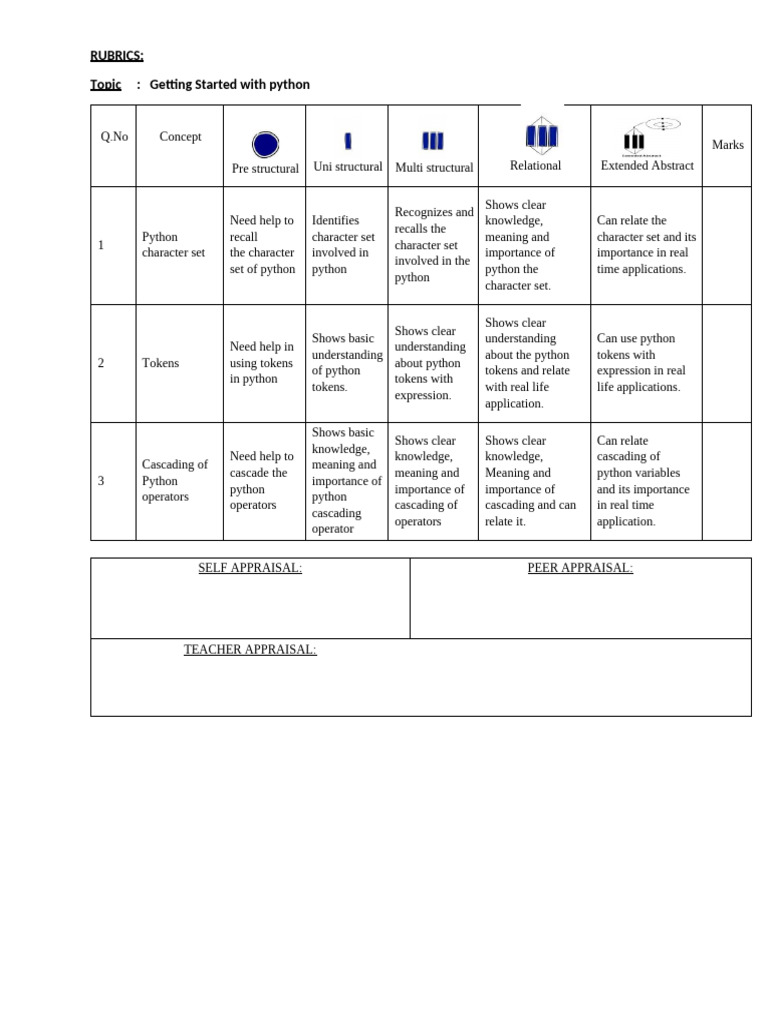 RUBRICS:

Topic : Getting Started with python

| Q.No | Concept | Pre structural | Uni structural | Multi structural | Relational | Extended Abstract | Marks |
|---|---|---|---|---|---|---|---|
| 1 | Python character set | Need help to recall the character set of python | Identifies character set involved in python | Recognizes and recalls the character set involved in the python | Shows clear knowledge, meaning and importance of python the character set. | Can relate the character set and its importance in real time applications. | |
| 2 | Tokens | Need help in using tokens in python | Shows basic understanding of python tokens. | Shows clear understanding about python tokens with expression. | Shows clear understanding about the python tokens and relate with real life application. | Can use python tokens with expression in real life applications. | |
| 3 | Cascading of Python operators | Need help to cascade the python operators | Shows basic knowledge, meaning and importance of python cascading operator | Shows clear knowledge, meaning and importance of cascading of operators | Shows clear knowledge, Meaning and importance of cascading and can relate it. | Can relate cascading of python variables and its importance in real time application. | |

| SELF APPRAISAL: | PEER APPRAISAL: |
|---|---|
| TEACHER APPRAISAL: | |